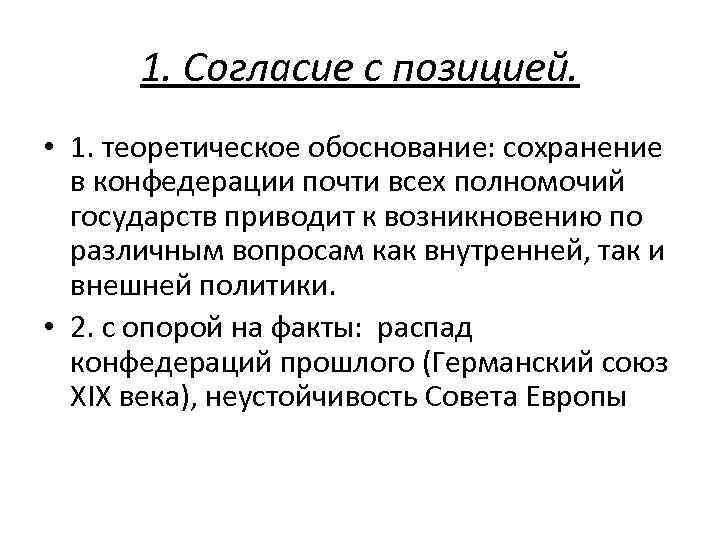 1. Согласие с позицией.

• 1. теоретическое обоснование: сохранение в конфедерации почти всех полномочий государств приводит к возникновению по различным вопросам как внутренней, так и внешней политики.

• 2. с опорой на факты: распад конфедераций прошлого (Германский союз XIX века), неустойчивость Совета Европы